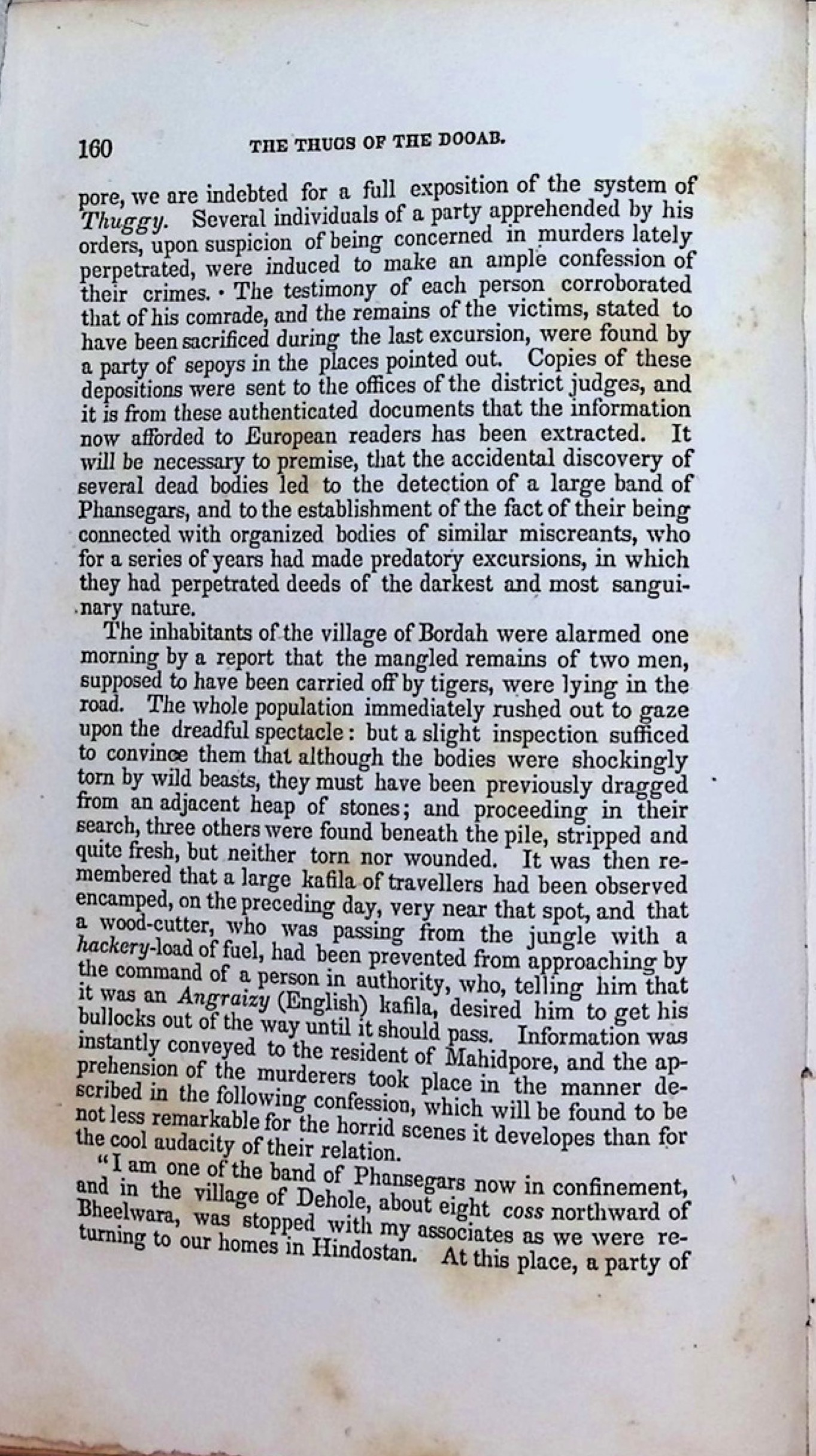 160 THE THUGS OF THE DOOAB.

pore, we are indebted for a full exposition of the system of Thuggy. Several individuals of a party apprehended by his orders, upon suspicion of being concerned in murders lately perpetrated, were induced to make an ample confession of their crimes. The testimony of each person corroborated that of his comrade, and the remains of the victims, stated to have been sacrificed during the last excursion, were found by a party of sepoys in the places pointed out. Copies of these depositions were sent to the offices of the district judges, and it is from these authenticated documents that the information now afforded to European readers has been extracted. It will be necessary to premise, that the accidental discovery of several dead bodies led to the detection of a large band of Phansegars, and to the establishment of the fact of their being connected with organized bodies of similar miscreants, who for a series of years had made predatory excursions, in which they had perpetrated deeds of the darkest and most sanguinary nature.

The inhabitants of the village of Bordah were alarmed one morning by a report that the mangled remains of two men, supposed to have been carried off by tigers, were lying in the road. The whole population immediately rushed out to gaze upon the dreadful spectacle: but a slight inspection sufficed to convince them that although the bodies were shockingly torn by wild beasts, they must have been previously dragged from an adjacent heap of stones; and proceeding in their search, three others were found beneath the pile, stripped and quite fresh, but neither torn nor wounded. It was then remembered that a large kafila of travellers had been observed encamped, on the preceding day, very near that spot, and that a wood-cutter, who was passing from the jungle with a hackery-load of fuel, had been prevented from approaching by the command of a person in authority, who, telling him that it was an Angraizy (English) kafila, desired him to get his bullocks out of the way until it should pass. Information was instantly conveyed to the resident of Mahidpore, and the apprehension of the murderers took place in the manner described in the following confession, which will be found to be not less remarkable for the horrid scenes it developes than for the cool audacity of their relation.

"I am one of the band of Phansegars now in confinement, and in the village of Dehole, about eight coss northward of Bheelwara, was stopped with my associates as we were returning to our homes in Hindostan. At this place, a party of